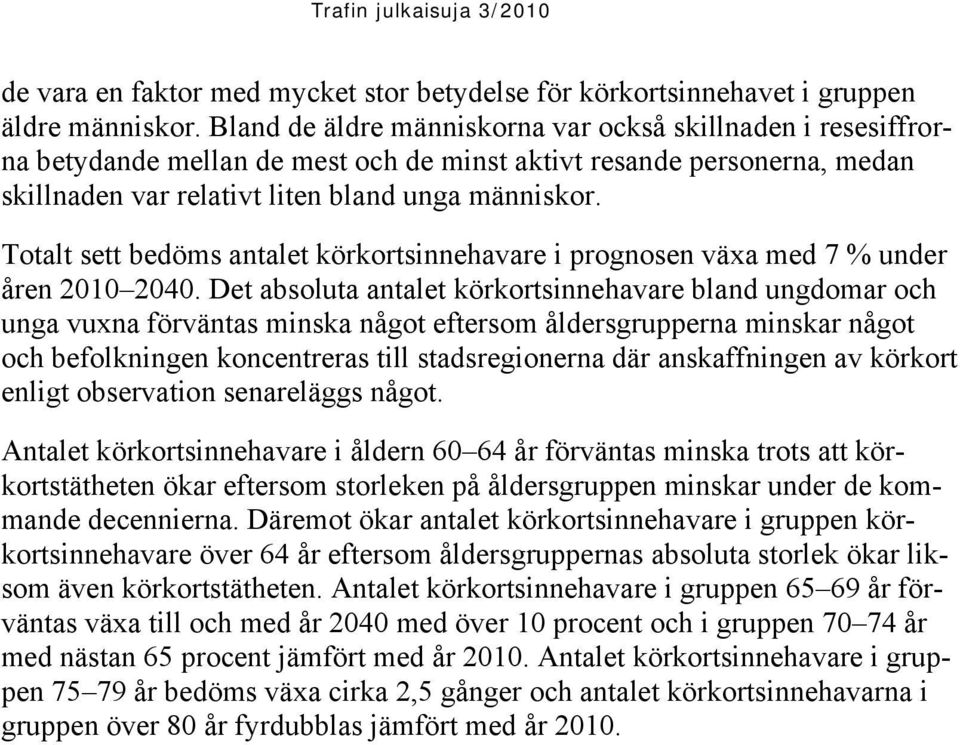 Trafin julkaisuja 3/2010

de vara en faktor med mycket stor betydelse för körkortsinnehavet i gruppen äldre människor. Bland de äldre människorna var också skillnaden i resesiffrorna betydande mellan de mest och de minst aktivt resande personerna, medan skillnaden var relativt liten bland unga människor.

Totalt sett bedöms antalet körkortsinnehavare i prognosen växa med 7 % under åren 2010–2040. Det absoluta antalet körkortsinnehavare bland ungdomar och unga vuxna förväntas minska något eftersom åldersgrupperna minskar något och befolkningen koncentreras till stadsregionerna där anskaffningen av körkort enligt observation senareläggs något.

Antalet körkortsinnehavare i åldern 60–64 år förväntas minska trots att körkortstätheten ökar eftersom storleken på åldersgruppen minskar under de kommande decennierna. Däremot ökar antalet körkortsinnehavare i gruppen körkortsinnehavare över 64 år eftersom åldersgruppernas absoluta storlek ökar liksom även körkortstätheten. Antalet körkortsinnehavare i gruppen 65–69 år förväntas växa till och med år 2040 med över 10 procent och i gruppen 70–74 år med nästan 65 procent jämfört med år 2010. Antalet körkortsinnehavare i gruppen 75–79 år bedöms växa cirka 2,5 gånger och antalet körkortsinnehavarna i gruppen över 80 år fyrdubblas jämfört med år 2010.